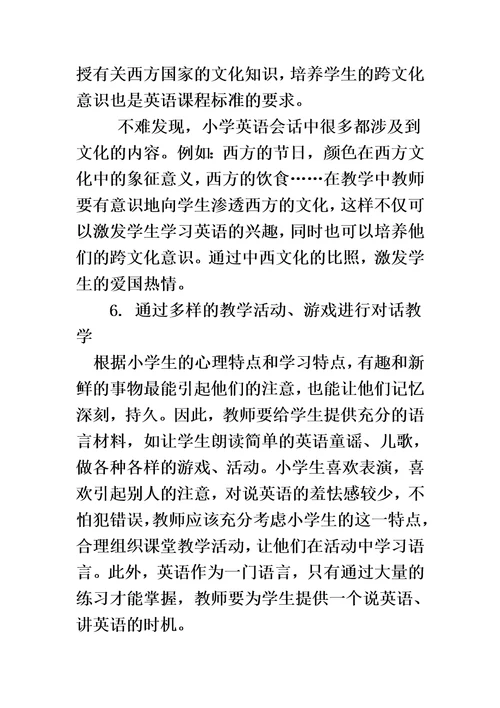 授有关西方国家的文化知识，培养学生的跨文化意识也是英语课程标准的要求。

不难发现，小学英语会话中很多都涉及到文化的内容。例如：西方的节日，颜色在西方文化中的象征意义，西方的饮食……在教学中教师要有意识地向学生渗透西方的文化，这样不仅可以激发学生学习英语的兴趣，同时也可以培养他们的跨文化意识。通过中西文化的比照，激发学生的爱国热情。

6. 通过多样的教学活动、游戏进行对话教学

根据小学生的心理特点和学习特点，有趣和新鲜的事物最能引起他们的注意，也能让他们记忆深刻，持久。因此，教师要给学生提供充分的语言材料，如让学生朗读简单的英语童谣、儿歌，做各种各样的游戏、活动。小学生喜欢表演，喜欢引起别人的注意，对说英语的羞怯感较少，不怕犯错误，教师应该充分考虑小学生的这一特点，合理组织课堂教学活动，让他们在活动中学习语言。此外，英语作为一门语言，只有通过大量的练习才能掌握，教师要为学生提供一个说英语、讲英语的时机。